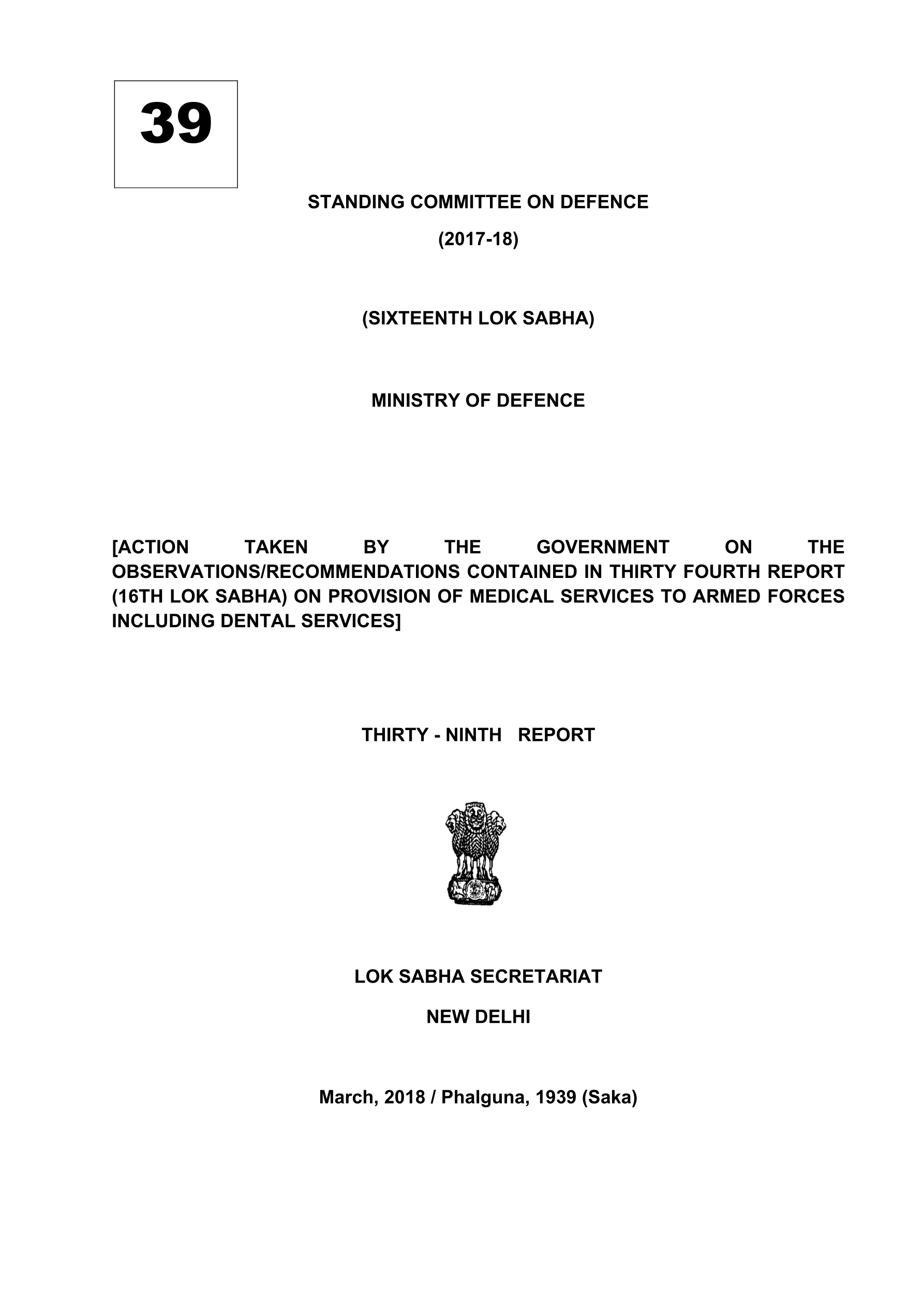 39

STANDING COMMITTEE ON DEFENCE

(2017-18)

(SIXTEENTH LOK SABHA)

MINISTRY OF DEFENCE

[ACTION TAKEN BY THE GOVERNMENT ON THE OBSERVATIONS/RECOMMENDATIONS CONTAINED IN THIRTY FOURTH REPORT (16TH LOK SABHA) ON PROVISION OF MEDICAL SERVICES TO ARMED FORCES INCLUDING DENTAL SERVICES]

THIRTY - NINTH REPORT

LOK SABHA SECRETARIAT

NEW DELHI

March, 2018 / Phalguna, 1939 (Saka)